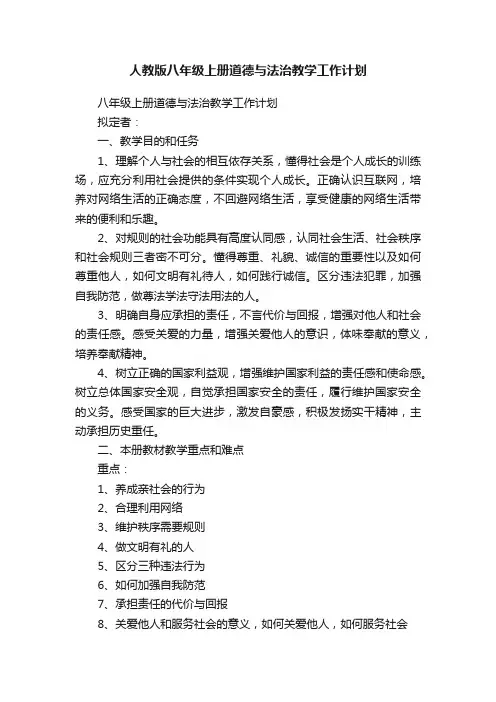 人教版八年级上册道德与法治教学工作计划

八年级上册道德与法治教学工作计划

拟定者：

一、教学目的和任务

1、理解个人与社会的相互依存关系，懂得社会是个人成长的训练场，应充分利用社会提供的条件实现个人成长。正确认识互联网，培养对网络生活的正确态度，不回避网络生活，享受健康的网络生活带来的便利和乐趣。

2、对规则的社会功能具有高度认同感，认同社会生活、社会秩序和社会规则三者密不可分。懂得尊重、礼貌、诚信的重要性以及如何尊重他人，如何文明有礼待人，如何践行诚信。区分违法犯罪，加强自我防范，做尊法学法守法用法的人。

3、明确自身应承担的责任，不言代价与回报，增强对他人和社会的责任感。感受关爱的力量，增强关爱他人的意识，体味奉献的意义，培养奉献精神。

4、树立正确的国家利益观，增强维护国家利益的责任感和使命感。树立总体国家安全观，自觉承担国家安全的责任，履行维护国家安全的义务。感受国家的巨大进步，激发自豪感，积极发扬实干精神，主动承担历史重任。

二、本册教材教学重点和难点

重点：

1、养成亲社会的行为

2、合理利用网络

3、维护秩序需要规则

4、做文明有礼的人

5、区分三种违法行为

6、如何加强自我防范

7、承担责任的代价与回报

8、关爱他人和服务社会的意义，如何关爱他人，如何服务社会